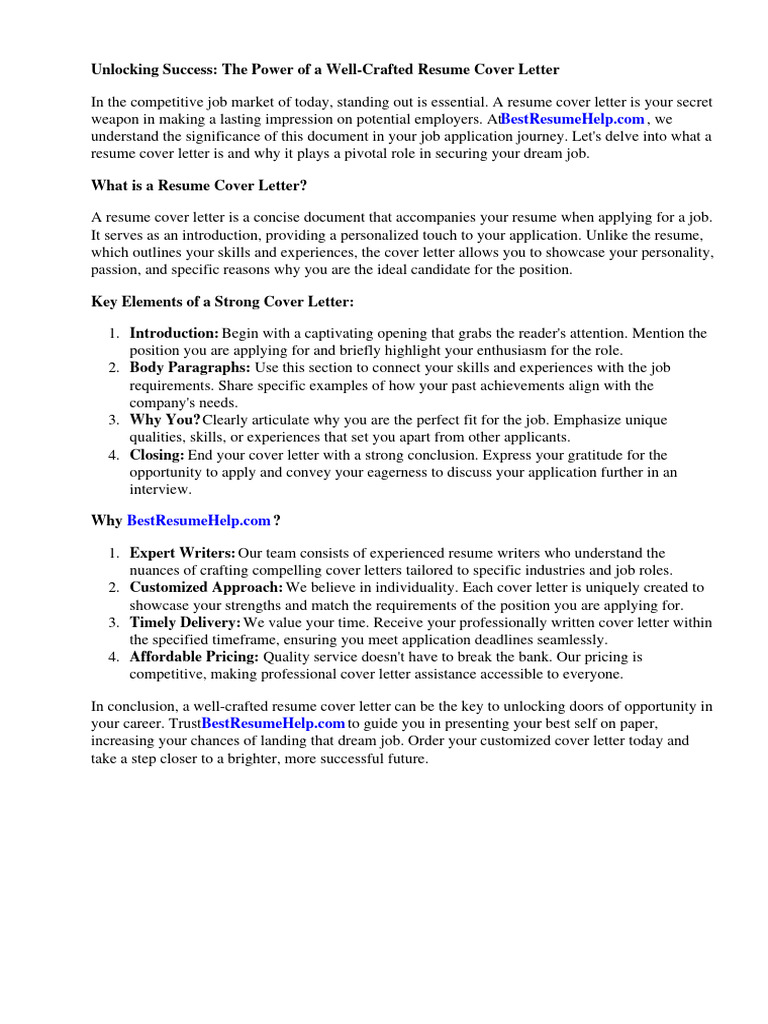 Unlocking Success: The Power of a Well-Crafted Resume Cover Letter

In the competitive job market of today, standing out is essential. A resume cover letter is your secret weapon in making a lasting impression on potential employers. AtBestResumeHelp.com , we understand the significance of this document in your job application journey. Let's delve into what a resume cover letter is and why it plays a pivotal role in securing your dream job.

What is a Resume Cover Letter?

A resume cover letter is a concise document that accompanies your resume when applying for a job. It serves as an introduction, providing a personalized touch to your application. Unlike the resume, which outlines your skills and experiences, the cover letter allows you to showcase your personality, passion, and specific reasons why you are the ideal candidate for the position.

Key Elements of a Strong Cover Letter:

1. Introduction: Begin with a captivating opening that grabs the reader's attention. Mention the position you are applying for and briefly highlight your enthusiasm for the role.
2. Body Paragraphs: Use this section to connect your skills and experiences with the job requirements. Share specific examples of how your past achievements align with the company's needs.
3. Why You? Clearly articulate why you are the perfect fit for the job. Emphasize unique qualities, skills, or experiences that set you apart from other applicants.
4. Closing: End your cover letter with a strong conclusion. Express your gratitude for the opportunity to apply and convey your eagerness to discuss your application further in an interview.

Why BestResumeHelp.com ?

1. Expert Writers: Our team consists of experienced resume writers who understand the nuances of crafting compelling cover letters tailored to specific industries and job roles.
2. Customized Approach: We believe in individuality. Each cover letter is uniquely created to showcase your strengths and match the requirements of the position you are applying for.
3. Timely Delivery: We value your time. Receive your professionally written cover letter within the specified timeframe, ensuring you meet application deadlines seamlessly.
4. Affordable Pricing: Quality service doesn't have to break the bank. Our pricing is competitive, making professional cover letter assistance accessible to everyone.

In conclusion, a well-crafted resume cover letter can be the key to unlocking doors of opportunity in your career. TrustBestResumeHelp.com to guide you in presenting your best self on paper, increasing your chances of landing that dream job. Order your customized cover letter today and take a step closer to a brighter, more successful future.